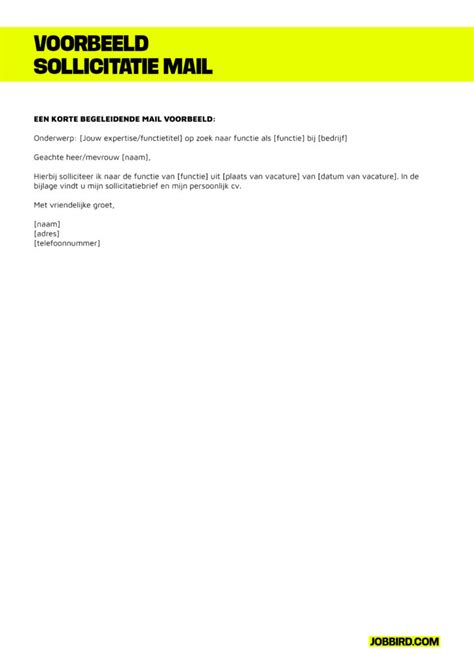 VOORBEELD
SOLLICITATIE MAIL

EEN KORTE BEGELEIDENDE MAIL VOORBEELD:

Onderwerp: [Jouw expertise/functietitel] op zoek naar functie als [functie] bij [bedrijf]

Geachte heer/mevrouw [naam],

Hierbij solliciteer ik naar de functie van [functie] uit [plaats van vacature] van [datum van vacature]. In de bijlage vindt u mijn sollicitatiebrief en mijn persoonlijk cv.

Met vriendelijke groet,

[naam]
[adres]
[telefoonnummer]

JOBBIRD.COM